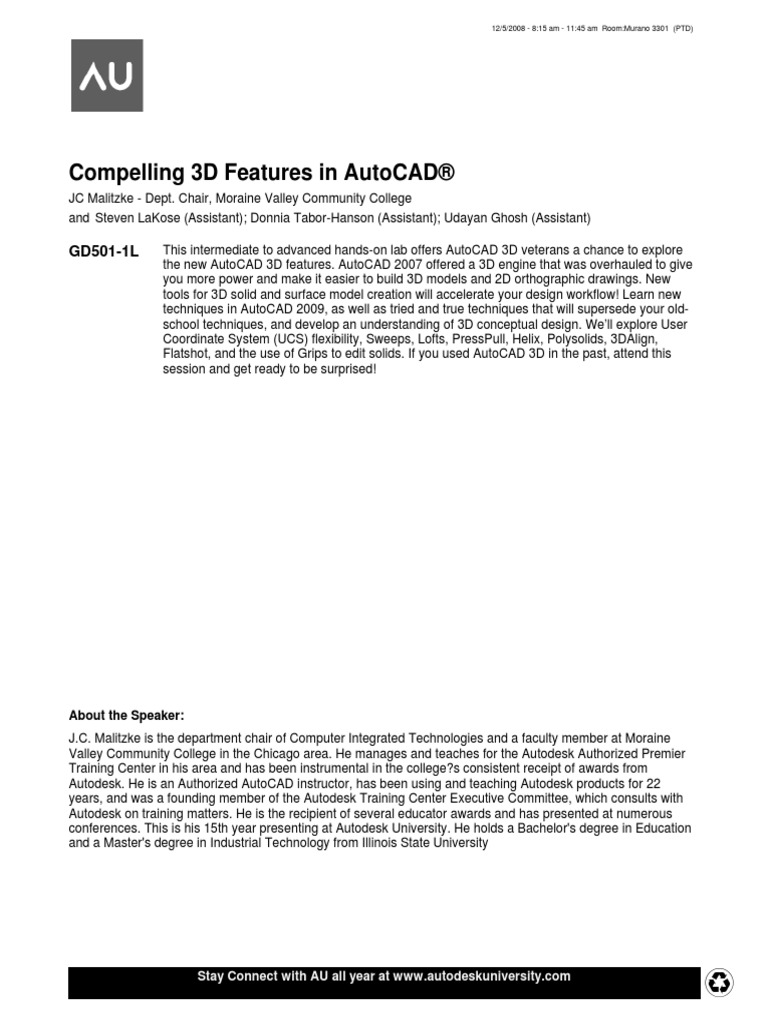 12/5/2008 - 8:15 am - 11:45 am Room:Murano 3301 (PTD)

AU

Compelling 3D Features in AutoCAD®

JC Malitzke - Dept. Chair, Moraine Valley Community College

and Steven LaKose (Assistant); Donnia Tabor-Hanson (Assistant); Udayan Ghosh (Assistant)

GD501-1L

This intermediate to advanced hands-on lab offers AutoCAD 3D veterans a chance to explore the new AutoCAD 3D features. AutoCAD 2007 offered a 3D engine that was overhauled to give you more power and make it easier to build 3D models and 2D orthographic drawings. New tools for 3D solid and surface model creation will accelerate your design workflow! Learn new techniques in AutoCAD 2009, as well as tried and true techniques that will supersede your old-school techniques, and develop an understanding of 3D conceptual design. We'll explore User Coordinate System (UCS) flexibility, Sweeps, Lofts, PressPull, Helix, Polysolids, 3DAlign, Flatshot, and the use of Grips to edit solids. If you used AutoCAD 3D in the past, attend this session and get ready to be surprised!

About the Speaker:

J.C. Malitzke is the department chair of Computer Integrated Technologies and a faculty member at Moraine Valley Community College in the Chicago area. He manages and teaches for the Autodesk Authorized Premier Training Center in his area and has been instrumental in the college?s consistent receipt of awards from Autodesk. He is an Authorized AutoCAD instructor, has been using and teaching Autodesk products for 22 years, and was a founding member of the Autodesk Training Center Executive Committee, which consults with Autodesk on training matters. He is the recipient of several educator awards and has presented at numerous conferences. This is his 15th year presenting at Autodesk University. He holds a Bachelor's degree in Education and a Master's degree in Industrial Technology from Illinois State University

Stay Connect with AU all year at www.autodeskuniversity.com